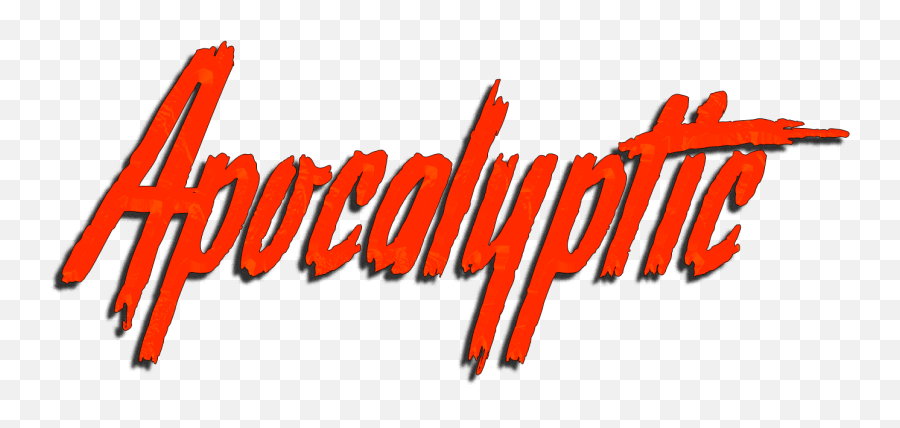 Apocalyptic